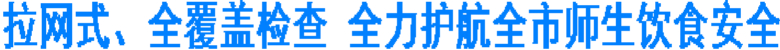 拉网式、全覆盖检查 全力护航全市师生饮食安全